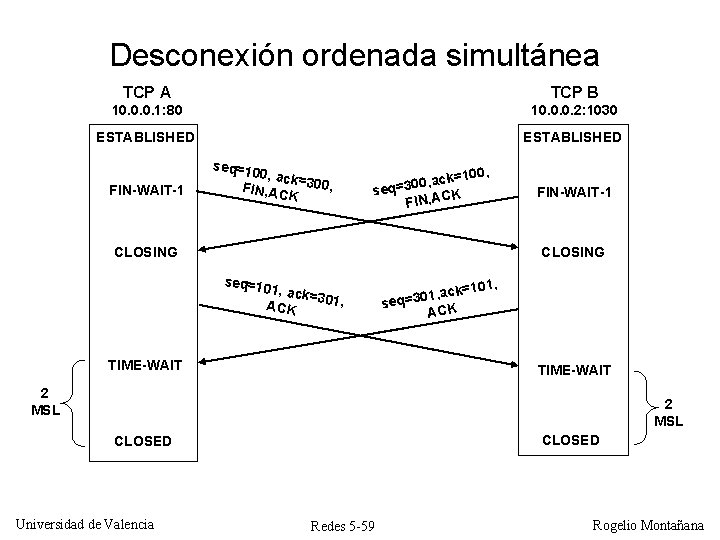 Desconexión ordenada simultánea

TCP A
10.0.0.1:80

ESTABLISHED

FIN-WAIT-1

CLOSING

TIME-WAIT

CLOSED

2
MSL

seq=100, ack=300,
FIN,ACK

seq=300,ack=100,
FIN,ACK

seq=101, ack=301,
ACK

seq=301,ack=101,
ACK

TCP B
10.0.0.2:1030

ESTABLISHED

FIN-WAIT-1

CLOSING

TIME-WAIT

CLOSED

2
MSL

Universidad de Valencia

Redes 5-59

Rogelio Montañana